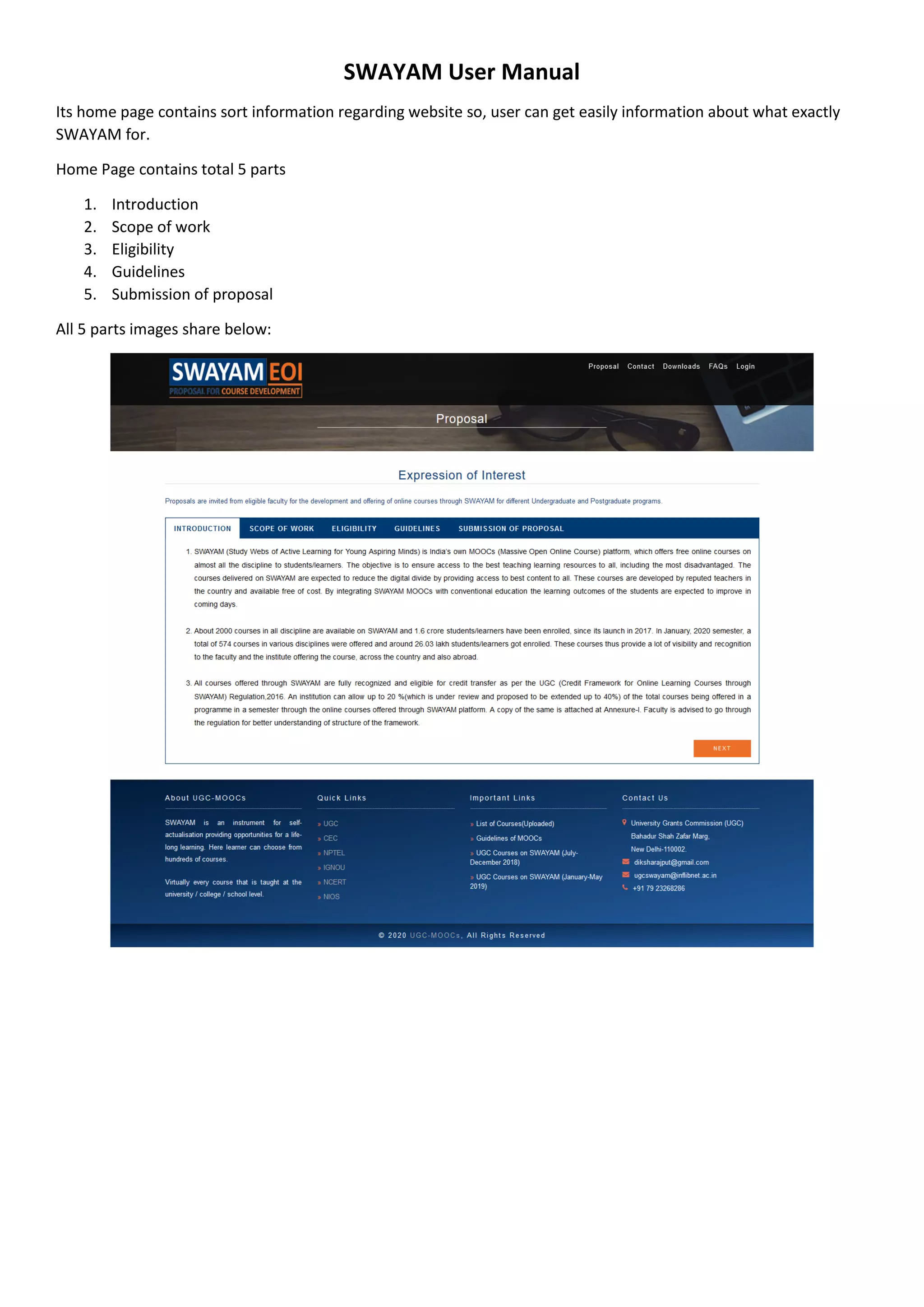 SWAYAM User Manual

Its home page contains sort information regarding website so, user can get easily information about what exactly SWAYAM for.

Home Page contains total 5 parts

1. Introduction
2. Scope of work
3. Eligibility
4. Guidelines
5. Submission of proposal

All 5 parts images share below:

SWAYAM EOI
PROPOSAL FOR COURSE DEVELOPMENT

Proposal Contact Downloads FAQs Login

Proposal

Expression of Interest

Proposals are invited from eligible faculty for the development and offering of online courses through SWAYAM for different Undergraduate and Postgraduate programs.

INTRODUCTION SCOPE OF WORK ELIGIBILITY GUIDELINES SUBMISSION OF PROPOSAL

1. SWAYAM (Study Webs of Active Learning for Young Aspiring Minds) is India's own MOOCs (Massive Open Online Course) platform, which offers free online courses on almost all the discipline to students/learners. The objective is to ensure access to the best teaching learning resources to all, including the most disadvantaged. The courses delivered on SWAYAM are expected to reduce the digital divide by providing access to best content to all. These courses are developed by reputed teachers in the country and available free of cost. By integrating SWAYAM MOOCs with conventional education the learning outcomes of the students are expected to improve in coming days.

2. About 2000 courses in all discipline are available on SWAYAM and 1.6 crore students/learners have been enrolled, since its launch in 2017. In January, 2020 semester, a total of 574 courses in various disciplines were offered and around 26.03 lakh students/learners got enrolled. These courses thus provide a lot of visibility and recognition to the faculty and the institute offering the course, across the country and also abroad.

3. All courses offered through SWAYAM are fully recognized and eligible for credit transfer as per the UGC (Credit Framework for Online Learning Courses through SWAYAM) Regulation,2016. An institution can allow up to 20 %(which is under review and proposed to be extended up to 40%) of the total courses being offered in a programme in a semester through the online courses offered through SWAYAM platform. A copy of the same is attached at Annexure-I. Faculty is advised to go through the regulation for better understanding of structure of the framework.

NEXT

About UGC-MOOCs

SWAYAM is an instrument for self-actualisation providing opportunities for a life-long learning. Here learner can choose from hundreds of courses.

Virtually every course that is taught at the university / college / school level.

Quick Links

» UGC
» CEC
» NPTEL
» IGNOU
» NCERT
» NIOS

Important Links

» List of Courses(Uploaded)
» Guidelines of MOOCs
» UGC Courses on SWAYAM (July-December 2018)
» UGC Courses on SWAYAM (January-May 2019)

Contact Us

University Grants Commission (UGC)
Bahadur Shah Zafar Marg,
New Delhi-110002.
diksharajput@gmail.com
ugcswayam@inflibnet.ac.in
+91 79 23268286

© 2020 UGC-MOOCs, All Rights Reserved